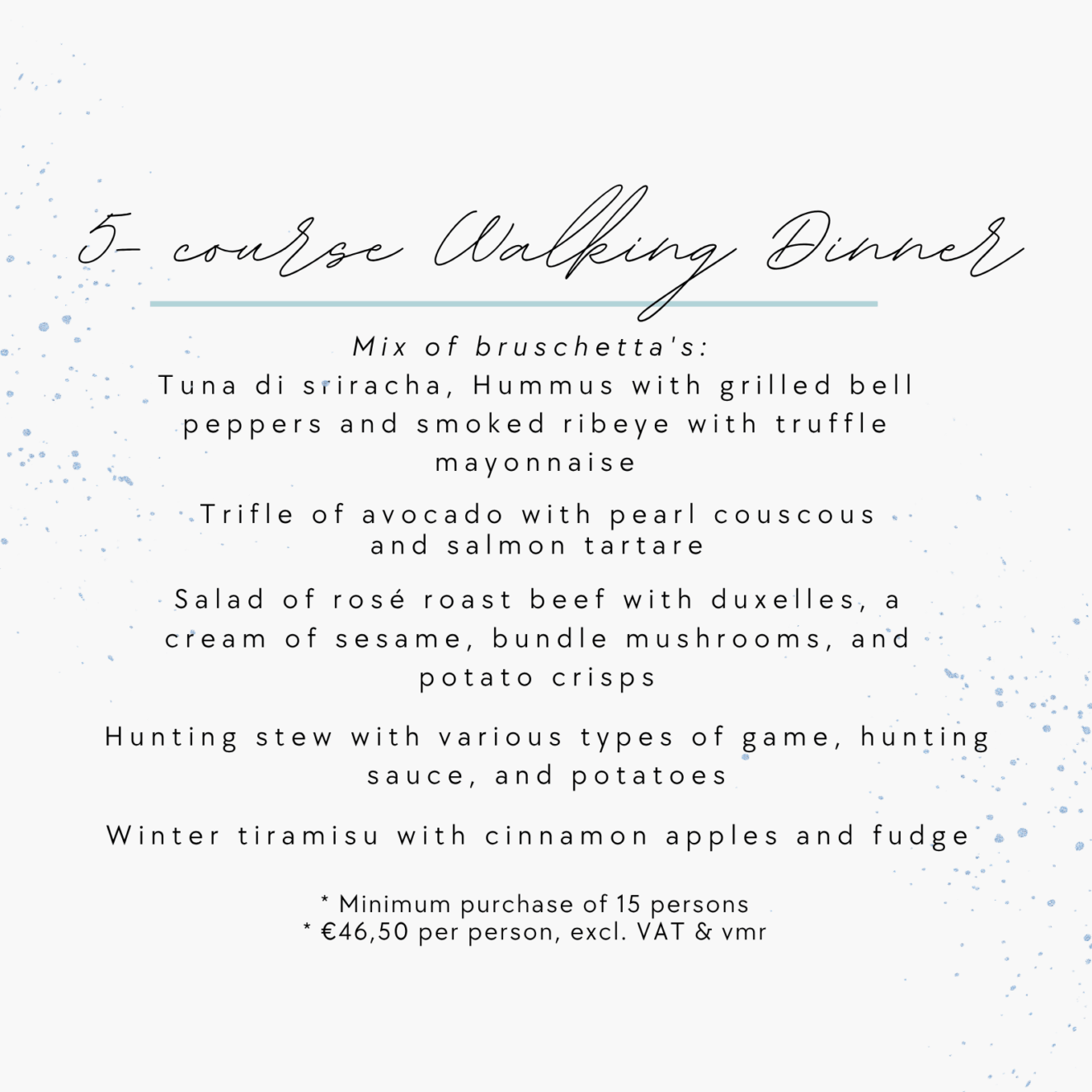 5- course Walking Dinner

Mix of bruschetta's:
Tuna di sriracha, Hummus with grilled bell peppers and smoked ribeye with truffle mayonnaise

Trifle of avocado with pearl couscous and salmon tartare

Salad of rosé roast beef with duxelles, a cream of sesame, bundle mushrooms, and potato crisps

Hunting stew with various types of game, hunting sauce, and potatoes

Winter tiramisu with cinnamon apples and fudge

* Minimum purchase of 15 persons
* €46,50 per person, excl. VAT & vmr